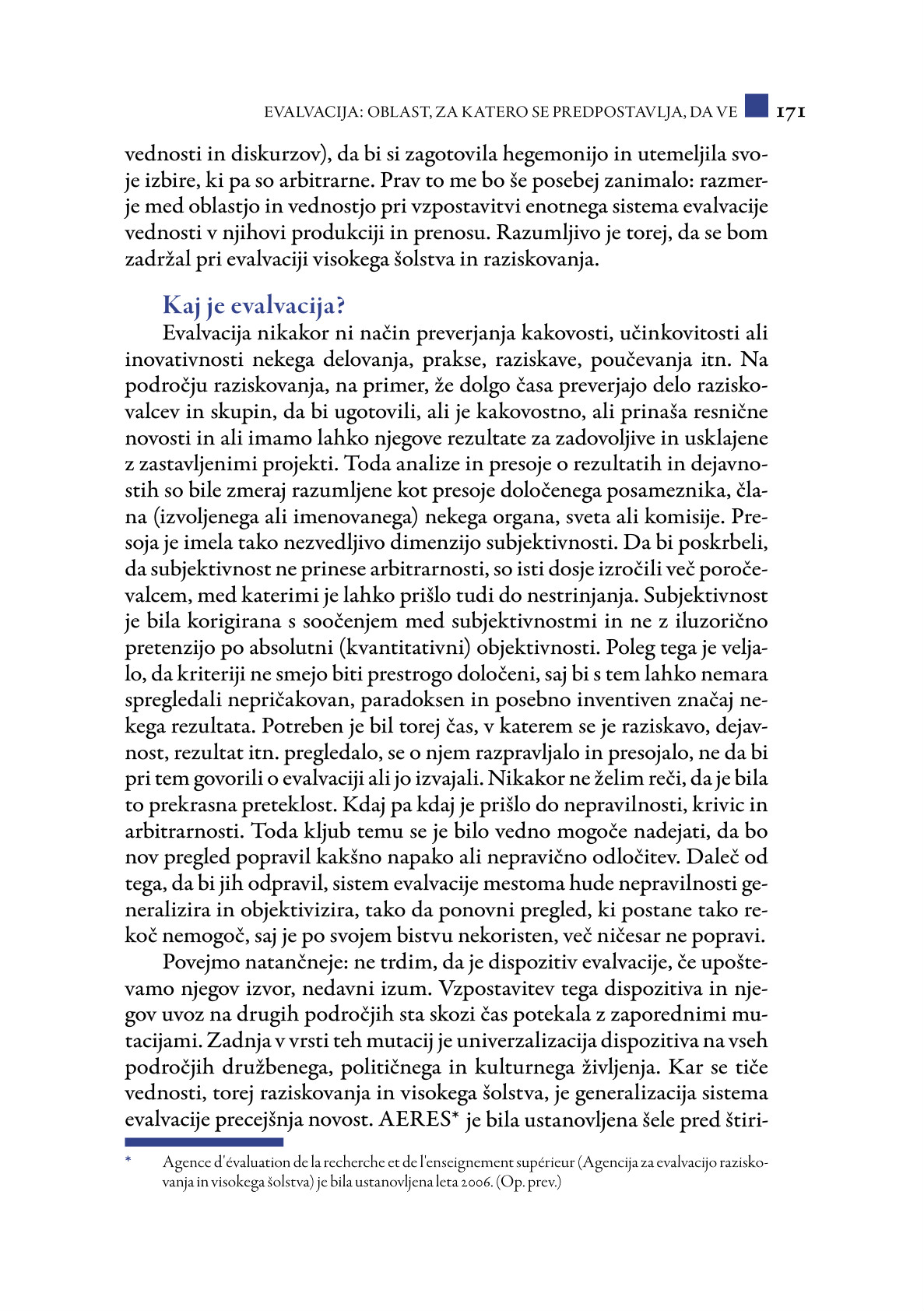 EVALVACIJA: OBLAST, ZA KATERO SE PREDPOSTAVLJA, DA VE 171

vednosti in diskurzov), da bi si zagotovila hegemonijo in utemeljila svoje izbire, ki pa so arbitrarne. Prav to me bo še posebej zanimalo: razmerje med oblastjo in vednostjo pri vzpostavitvi enotnega sistema evalvacije vednosti v njihovi produkciji in prenosu. Razumljivo je torej, da se bom zadržal pri evalvaciji visokega šolstva in raziskovanja.

Kaj je evalvacija?

Evalvacija nikakor ni način preverjanja kakovosti, učinkovitosti ali inovativnosti nekega delovanja, prakse, raziskave, poučevanja itn. Na področju raziskovanja, na primer, že dolgo časa preverjajo delo raziskovalcev in skupin, da bi ugotovili, ali je kakovostno, ali prinaša resnične novosti in ali imamo lahko njegove rezultate za zadovoljive in usklajene z zastavljenimi projekti. Toda analize in presoje o rezultatih in dejavnostih so bile zmeraj razumljene kot presoje določenega posameznika, člana (izvoljenega ali imenovanega) nekega organa, sveta ali komisije. Presoja je imela tako nezvedljivo dimenzijo subjektivnosti. Da bi poskrbeli, da subjektivnost ne prinese arbitrarnosti, so isti dosje izročili več poročevalcem, med katerimi je lahko prišlo tudi do nestrinjanja. Subjektivnost je bila korigirana s soočenjem med subjektivnostmi in ne z iluzorično pretenzijo po absolutni (kvantitativni) objektivnosti. Poleg tega je veljalo, da kriteriji ne smejo biti prestrogo določeni, saj bi s tem lahko nemara spregledali nepričakovan, paradoksen in posebno inventiven značaj nekega rezultata. Potreben je bil torej čas, v katerem se je raziskavo, dejavnost, rezultat itn. pregledalo, se o njem razpravljalo in presojalo, ne da bi pri tem govorili o evalvaciji ali jo izvajali. Nikakor ne želim reči, da je bila to prekrasna preteklost. Kdaj pa kdaj je prišlo do nepravilnosti, krivic in arbitrarnosti. Toda kljub temu se je bilo vedno mogoče nadejati, da bo nov pregled popravil kakšno napako ali nepravično odločitev. Daleč od tega, da bi jih odpravil, sistem evalvacije mestoma hude nepravilnosti generalizira in objektivizira, tako da ponovni pregled, ki postane tako rekoč nemogoč, saj je po svojem bistvu nekoristen, več ničesar ne popravi.

Povejmo natančneje: ne trdim, da je dispozitiv evalvacije, če upoštevamo njegov izvor, nedavni izum. Vzpostavitev tega dispozitiva in njegov uvoz na drugih področjih sta skozi čas potekala z zaporednimi mutacijami. Zadnja v vrsti teh mutacij je univerzalizacija dispozitiva na vseh področjih družbenega, političnega in kulturnega življenja. Kar se tiče vednosti, torej raziskovanja in visokega šolstva, je generalizacija sistema evalvacije precejšnja novost. AERES* je bila ustanovljena šele pred štiri-

* Agence d'évaluation de la recherche et de l'enseignement supérieur (Agencija za evalvacijo raziskovanja in visokega šolstva) je bila ustanovljena leta 2006. (Op. prev.)